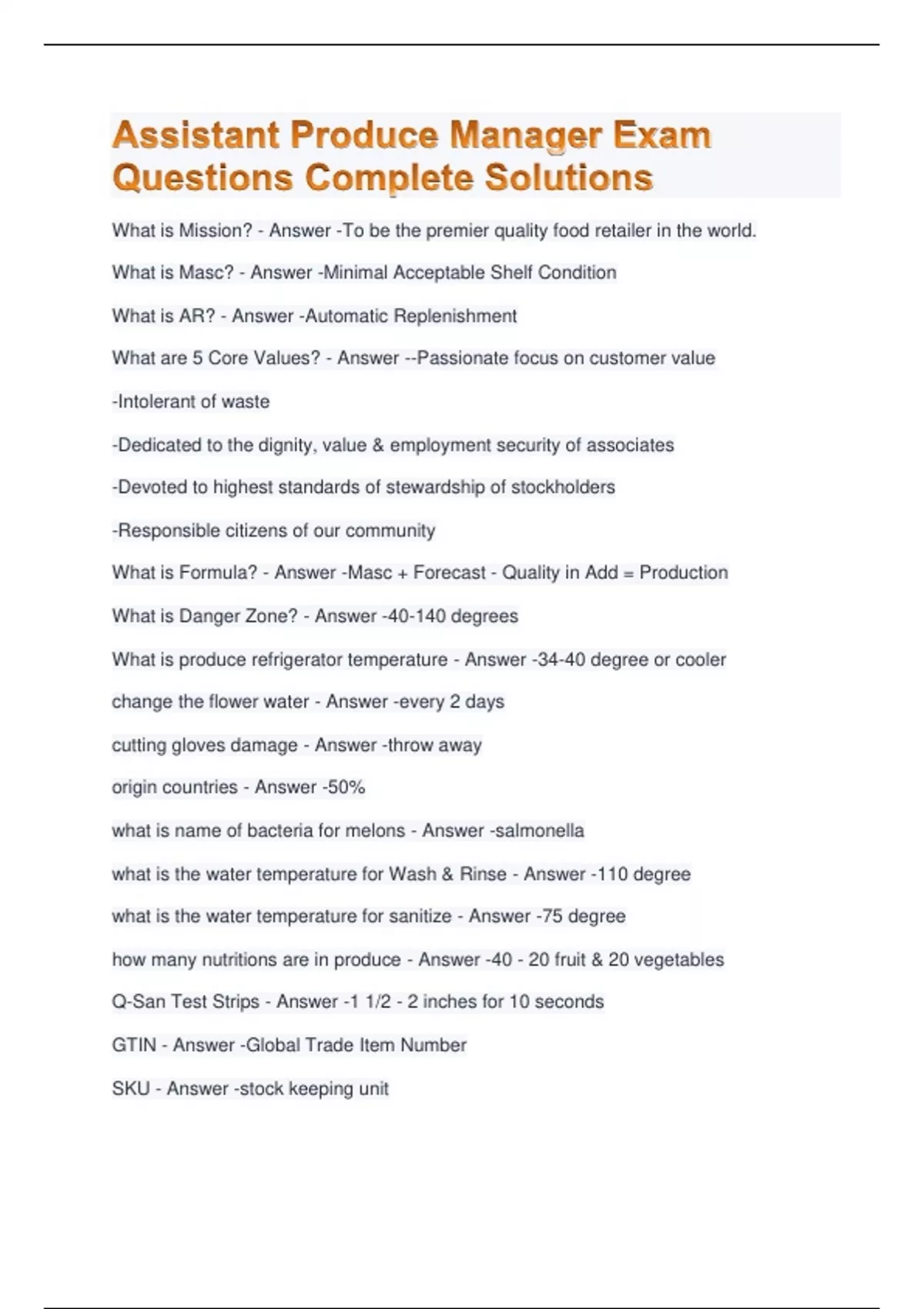 Assistant Produce Manager Exam Questions Complete Solutions

What is Mission? - Answer -To be the premier quality food retailer in the world.

What is Masc? - Answer -Minimal Acceptable Shelf Condition

What is AR? - Answer -Automatic Replenishment

What are 5 Core Values? - Answer --Passionate focus on customer value

-Intolerant of waste

-Dedicated to the dignity, value & employment security of associates

-Devoted to highest standards of stewardship of stockholders

-Responsible citizens of our community

What is Formula? - Answer -Masc + Forecast - Quality in Add = Production

What is Danger Zone? - Answer -40-140 degrees

What is produce refrigerator temperature - Answer -34-40 degree or cooler

change the flower water - Answer -every 2 days

cutting gloves damage - Answer -throw away

origin countries - Answer -50%

what is name of bacteria for melons - Answer -salmonella

what is the water temperature for Wash & Rinse - Answer -110 degree

what is the water temperature for sanitize - Answer -75 degree

how many nutritions are in produce - Answer -40 - 20 fruit & 20 vegetables

Q-San Test Strips - Answer -1 1/2 - 2 inches for 10 seconds

GTIN - Answer -Global Trade Item Number

SKU - Answer -stock keeping unit